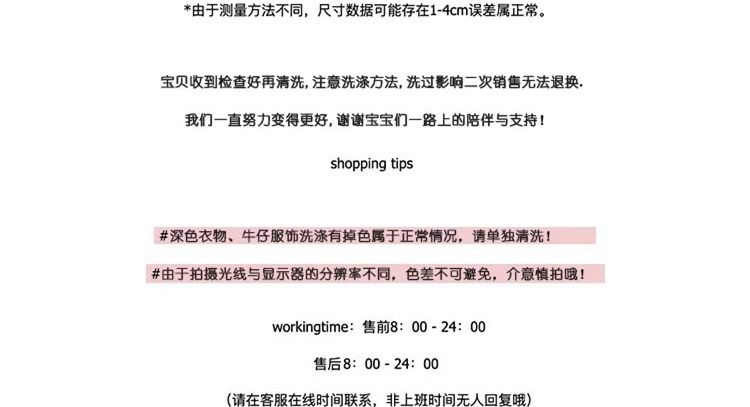 *由于测量方法不同，尺寸数据可能存在1-4cm误差属正常。

宝贝收到检查好再清洗，注意洗涤方法，洗过影响二次销售无法退换.

我们一直努力变得更好，谢谢宝宝们一路上的陪伴与支持！

shopping tips

#深色衣物、牛仔服饰洗涤有掉色属于正常情况，请单独清洗！

#由于拍摄光线与显示器的分辨率不同，色差不可避免，介意慎拍哦！

workingtime：售前8：00 - 24：00

售后8：00 - 24：00

（请在客服在线时间联系，非上班时间无人回复哦）